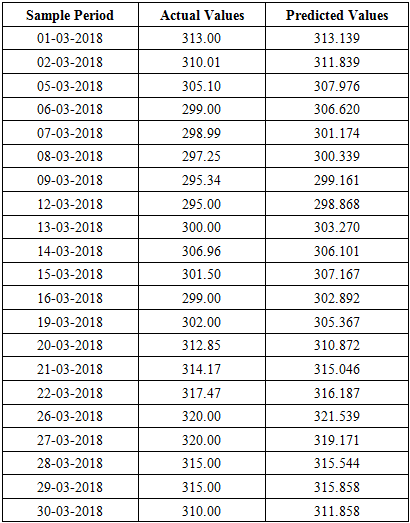 | Sample Period | Actual Values | Predicted Values |
|---|---|---|
| 01-03-2018 | 313.00 | 313.139 |
| 02-03-2018 | 310.01 | 311.839 |
| 05-03-2018 | 305.10 | 307.976 |
| 06-03-2018 | 299.00 | 306.620 |
| 07-03-2018 | 298.99 | 301.174 |
| 08-03-2018 | 297.25 | 300.339 |
| 09-03-2018 | 295.34 | 299.161 |
| 12-03-2018 | 295.00 | 298.868 |
| 13-03-2018 | 300.00 | 303.270 |
| 14-03-2018 | 306.96 | 306.101 |
| 15-03-2018 | 301.50 | 307.167 |
| 16-03-2018 | 299.00 | 302.892 |
| 19-03-2018 | 302.00 | 305.367 |
| 20-03-2018 | 312.85 | 310.872 |
| 21-03-2018 | 314.17 | 315.046 |
| 22-03-2018 | 317.47 | 316.187 |
| 26-03-2018 | 320.00 | 321.539 |
| 27-03-2018 | 320.00 | 319.171 |
| 28-03-2018 | 315.00 | 315.544 |
| 29-03-2018 | 315.00 | 315.858 |
| 30-03-2018 | 310.00 | 311.858 |